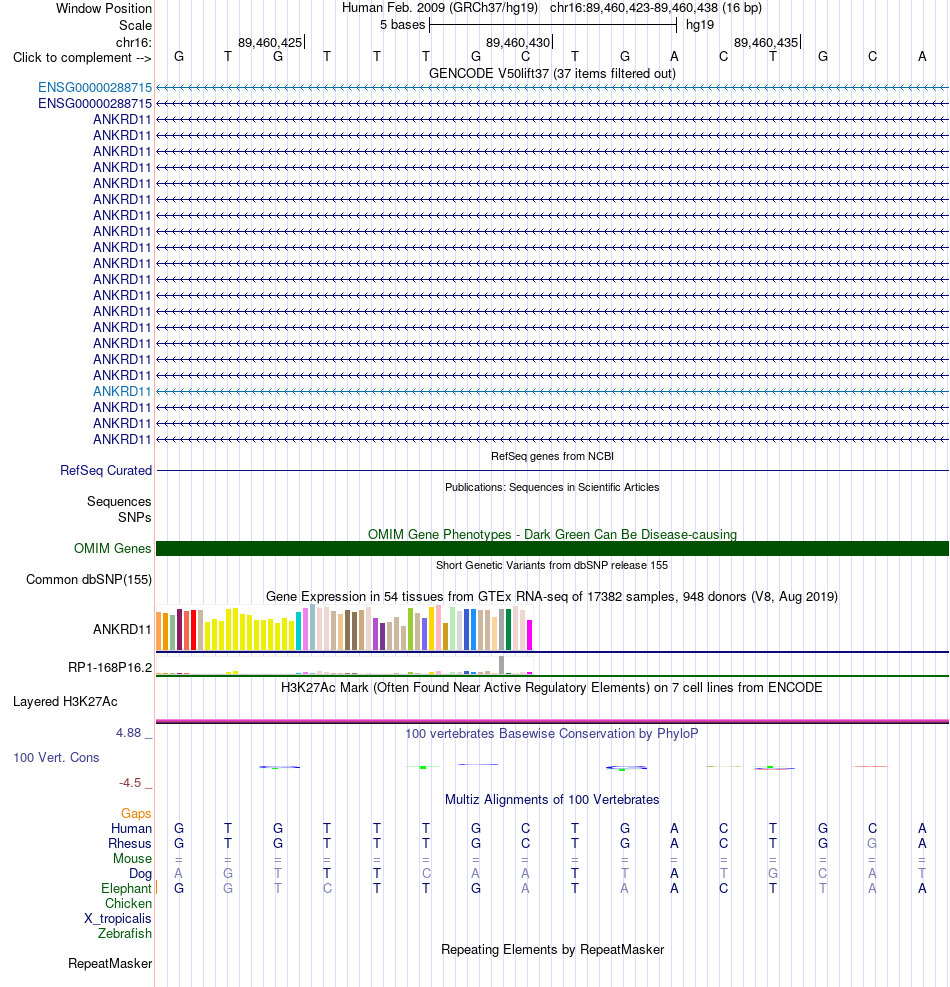 Window Position Human Feb. 2009 (GRCh37/hg19) chr16:89,460,423-89,460,438 (16 bp)
Scale 5 bases hg19
chr16: 89,460,425 89,460,430 89,460,435
Click to complement --> G T G T T T G C T G A C T G C A
GENCODE V50lift37 (37 items filtered out)
ENSG00000288715
ENSG00000288715
ANKRD11
ANKRD11
ANKRD11
ANKRD11
ANKRD11
ANKRD11
ANKRD11
ANKRD11
ANKRD11
ANKRD11
ANKRD11
ANKRD11
ANKRD11
ANKRD11
ANKRD11
ANKRD11
ANKRD11
ANKRD11
ANKRD11
ANKRD11
ANKRD11
RefSeq genes from NCBI
RefSeq Curated
Publications: Sequences in Scientific Articles
Sequences
SNPs
OMIM Gene Phenotypes - Dark Green Can Be Disease-causing
OMIM Genes
Short Genetic Variants from dbSNP release 155
Common dbSNP(155)
Gene Expression in 54 tissues from GTEx RNA-seq of 17382 samples, 948 donors (V8, Aug 2019)
ANKRD11
RP1-168P16.2
H3K27Ac Mark (Often Found Near Active Regulatory Elements) on 7 cell lines from ENCODE
Layered H3K27Ac
4.88 _
100 vertebrates Basewise Conservation by PhyloP
100 Vert. Cons
-4.5 _
Multiz Alignments of 100 Vertebrates
Gaps
Human G T G T T T G C T G A C T G C A
Rhesus G T G T T T G C T G A C T G G A
Mouse = = = = = = = = = = = = = = = =
Dog A G T T T C A A T T A T G C A T
Elephant G G T C T T G A T A A C T T A A
Chicken
X_tropicalis
Zebrafish
Repeating Elements by RepeatMasker
RepeatMasker